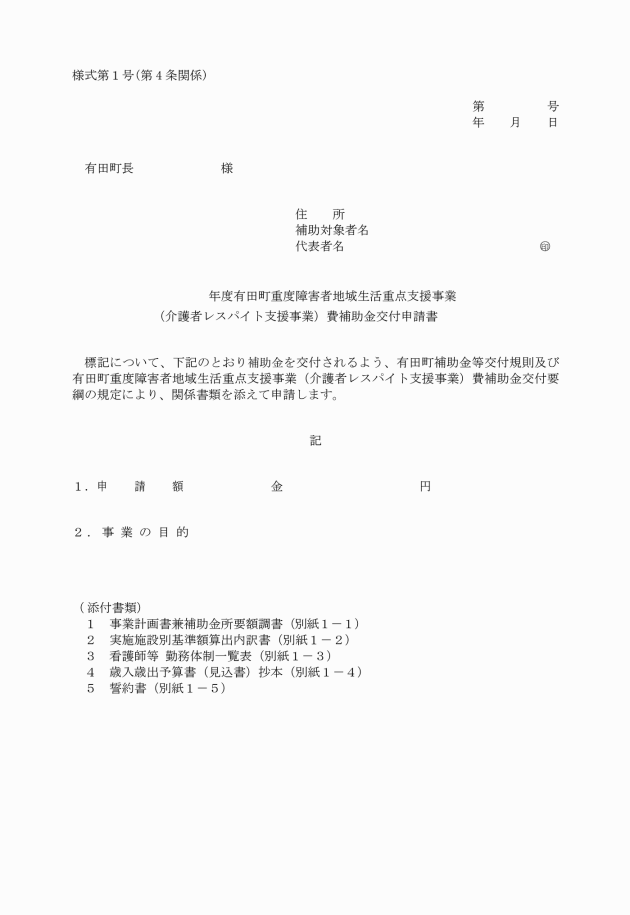 様式第１号(第４条関係)

第　　　　号
年　　月　　日

有田町長　　　　　　　様

住　　所
補助対象者名
代表者名　　　　　　　　　　　　　　　㊞

年度有田町重度障害者地域生活重点支援事業
（介護者レスパイト支援事業）費補助金交付申請書

標記について、下記のとおり補助金を交付されるよう、有田町補助金等交付規則及び有田町重度障害者地域生活重点支援事業（介護者レスパイト支援事業）費補助金交付要綱の規定により、関係書類を添えて申請します。

記

１．申　　請　　額　　　　　　　金　　　　　　　　　　円

２．事 業 の 目 的

（添付書類）
１　事業計画書兼補助金所要額調書（別紙１－１）
２　実施施設別基準額算出内訳書（別紙１－２）
３　看護師等 勤務体制一覧表（別紙１－３）
４　歳入歳出予算書（見込書）抄本（別紙１－４）
５　誓約書（別紙１－５）